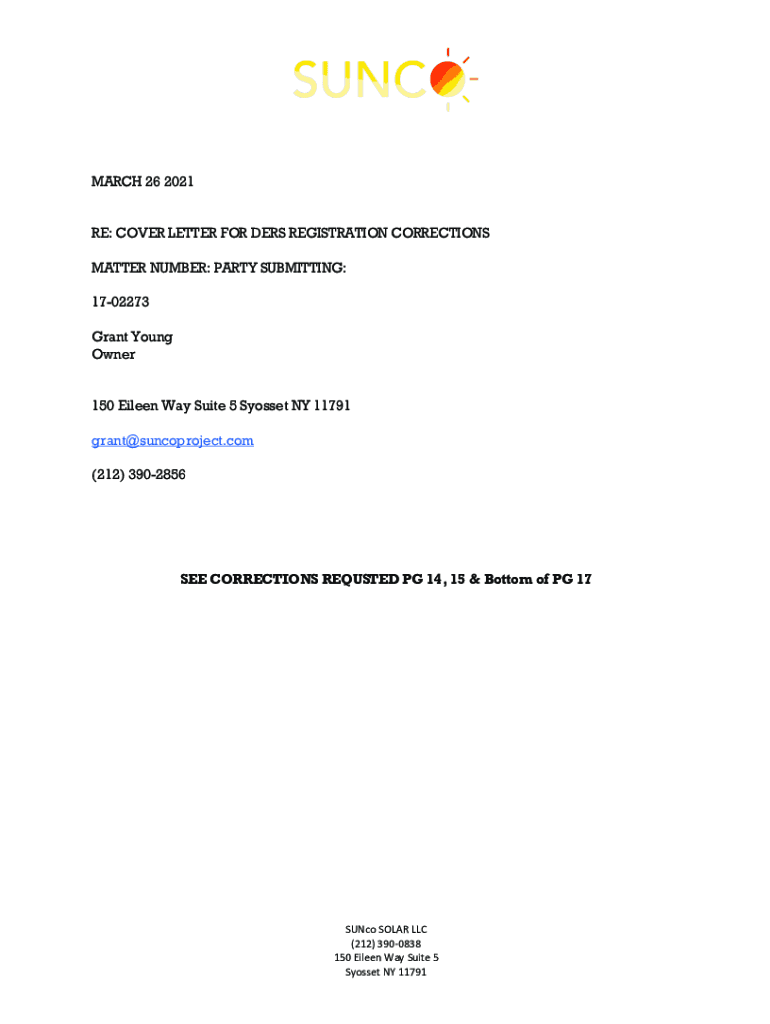 SUNCO

MARCH 26 2021

RE: COVER LETTER FOR DERS REGISTRATION CORRECTIONS

MATTER NUMBER: PARTY SUBMITTING:

17-02273

Grant Young
Owner

150 Eileen Way Suite 5 Syosset NY 11791

grant@suncoproject.com

(212) 390-2856

SEE CORRECTIONS REQUSTED PG 14, 15 & Bottom of PG 17

SUNco SOLAR LLC
(212) 390-0838
150 Eileen Way Suite 5
Syosset NY 11791